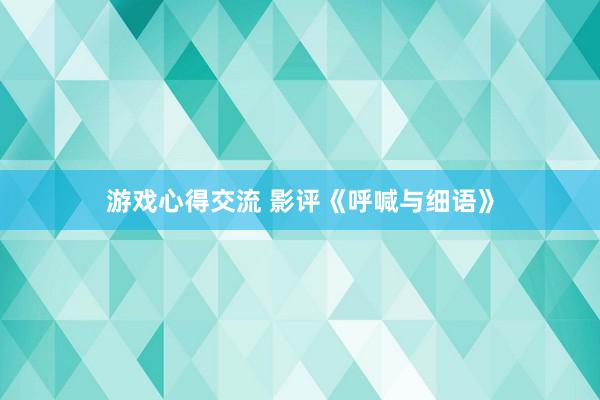 游戏心得交流 影评《呼喊与细语》